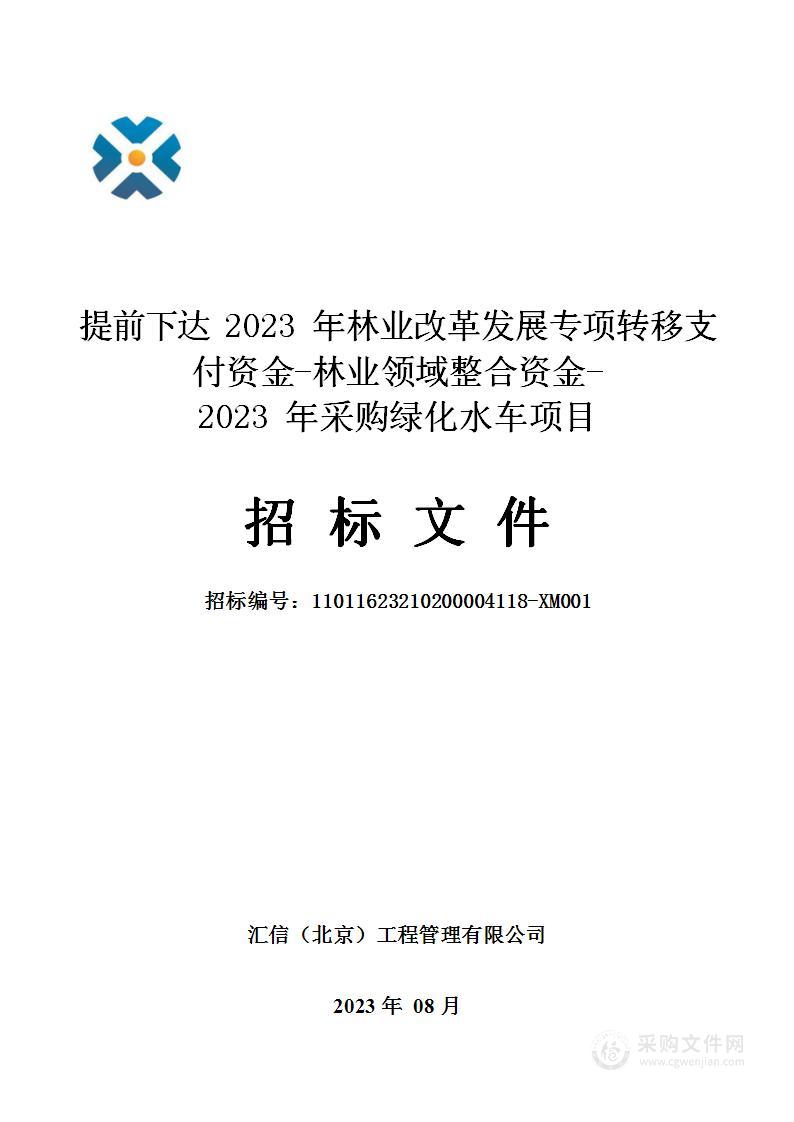 提前下达 2023 年林业改革发展专项转移支付资金-林业领域整合资金-2023 年采购绿化水车项目

招 标 文 件

招标编号：11011623210200004118-XM001

汇信（北京）工程管理有限公司

2023 年 08 月

采购文件网
www.cgwenjian.com